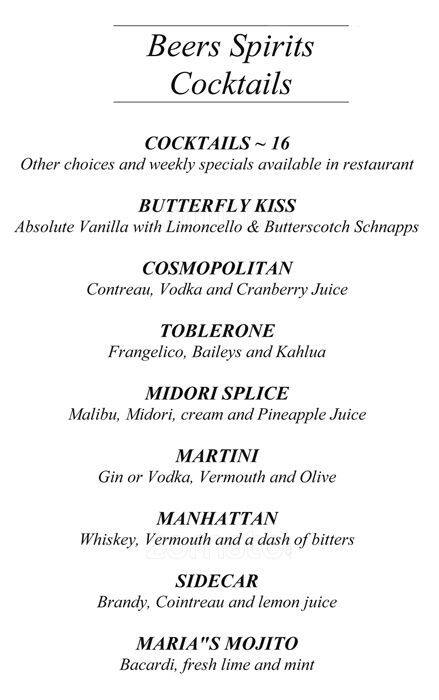 Beers Spirits
Cocktails

COCKTAILS ~ 16
Other choices and weekly specials available in restaurant

BUTTERFLY KISS
Absolute Vanilla with Limoncello & Butterscotch Schnapps

COSMOPOLITAN
Contreau, Vodka and Cranberry Juice

TOBLERONE
Frangelico, Baileys and Kahlua

MIDORI SPLICE
Malibu, Midori, cream and Pineapple Juice

MARTINI
Gin or Vodka, Vermouth and Olive

MANHATTAN
Whiskey, Vermouth and a dash of bitters

SIDECAR
Brandy, Cointreau and lemon juice

MARIA"S MOJITO
Bacardi, fresh lime and mint